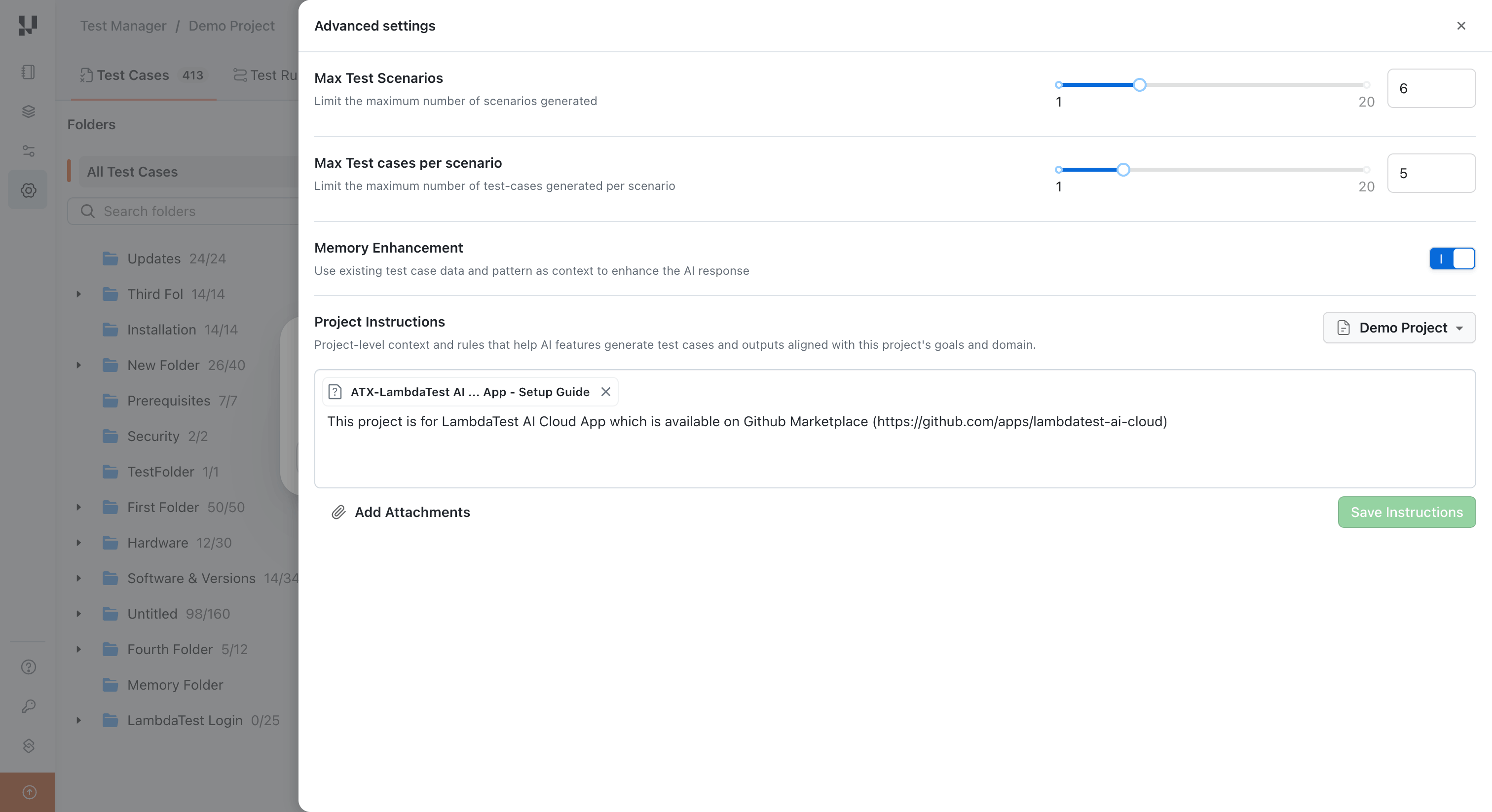 Test Manager / Demo Project

Test Cases 413

Test Ru

Folders

All Test Cases

Search folders

Updates 24/24

Third Fol 14/14

Installation 14/14

New Folder 26/40

Prerequisites 7/7

Security 2/2

TestFolder 1/1

First Folder 50/50

Hardware 12/30

Software & Versions 14/34

Untitled 98/160

Fourth Folder 5/12

Memory Folder

LambdaTest Login 0/25

Advanced settings

Max Test Scenarios

Limit the maximum number of scenarios generated

1 20 6

Max Test cases per scenario

Limit the maximum number of test-cases generated per scenario

1 20 5

Memory Enhancement

Use existing test case data and pattern as context to enhance the AI response

Project Instructions

Project-level context and rules that help AI features generate test cases and outputs aligned with this project's goals and domain.

Demo Project

ATX-LambdaTest AI ... App - Setup Guide

This project is for LambdaTest AI Cloud App which is available on Github Marketplace (https://github.com/apps/lambdatest-ai-cloud)

Add Attachments

Save Instructions